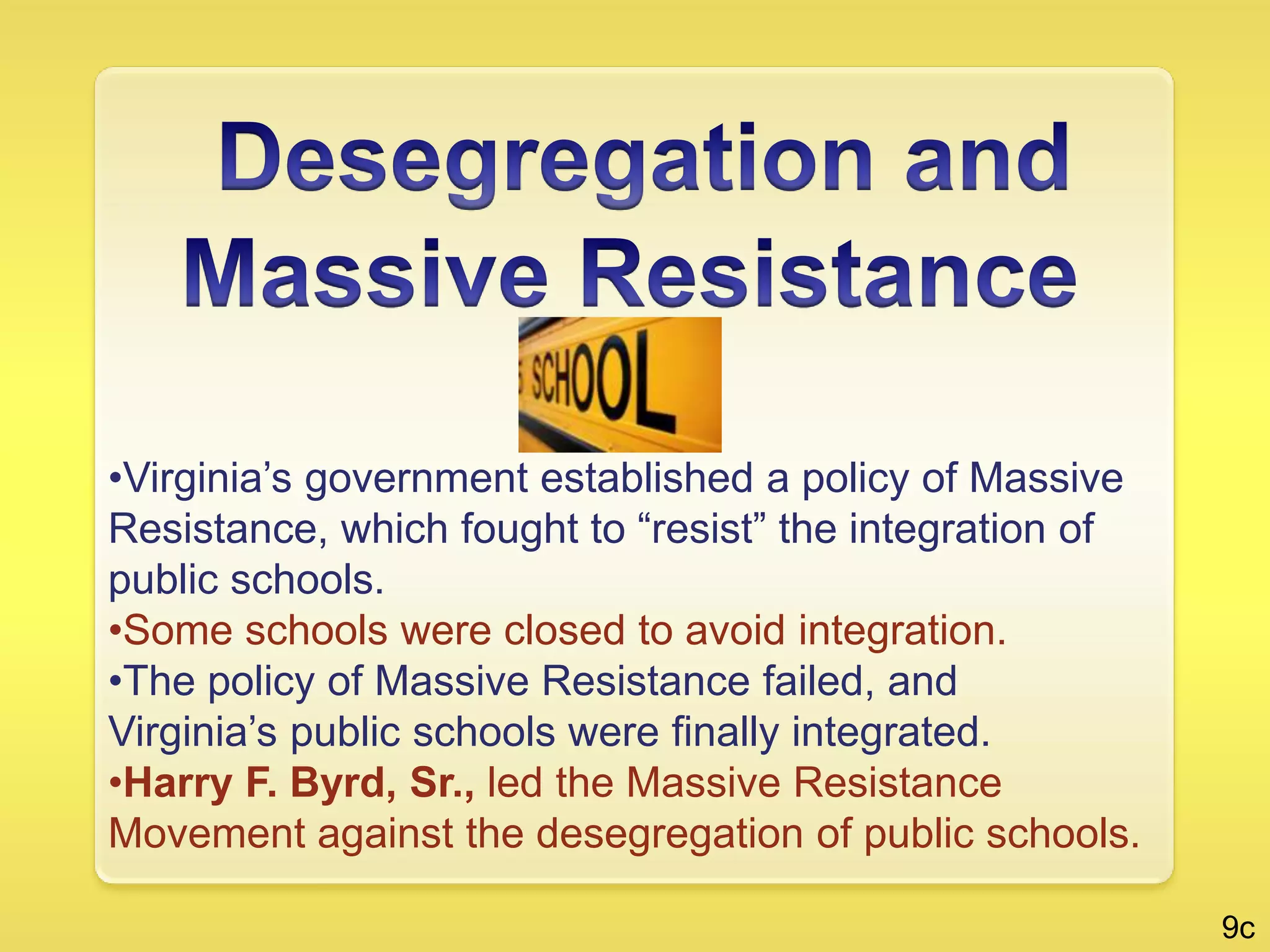 Desegregation and Massive Resistance

SCHOOL

• Virginia's government established a policy of Massive Resistance, which fought to "resist" the integration of public schools.
• Some schools were closed to avoid integration.
• The policy of Massive Resistance failed, and Virginia's public schools were finally integrated.
• Harry F. Byrd, Sr., led the Massive Resistance Movement against the desegregation of public schools.

9c